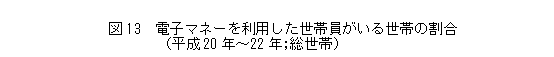 図13　電子マネーを利用した世帯員がいる世帯の割合
（平成20 年～22 年;総世帯）